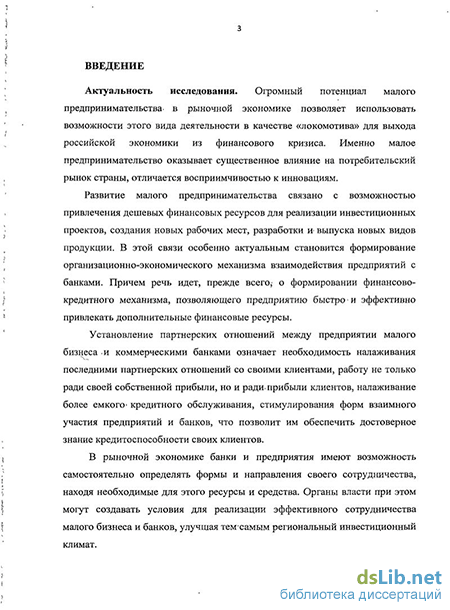 3

ВВЕДЕНИЕ

Актуальность исследования. Огромный потенциал малого предпринимательства в рыночной экономике позволяет использовать возможности этого вида деятельности в качестве «локомотива» для выхода российской экономики из финансового кризиса. Именно малое предпринимательство оказывает существенное влияние на потребительский рынок страны, отличается восприимчивостью к инновациям.

Развитие малого предпринимательства связано с возможностью привлечения дешевых финансовых ресурсов для реализации инвестиционных проектов, создания новых рабочих мест, разработки и выпуска новых видов продукции. В этой связи особенно актуальным становится формирование организационно-экономического механизма взаимодействия предприятий с банками. Причем речь идет, прежде всего, о формировании финансово-кредитного механизма, позволяющего предприятию быстро и эффективно привлекать дополнительные финансовые ресурсы.

Установление партнерских отношений между предприятии малого бизнеса и коммерческими банками означает необходимость налаживания последними партнерских отношений со своими клиентами, работу не только ради своей собственной прибыли, но и ради прибыли клиентов, налаживание более емкого кредитного обслуживания, стимулирования форм взаимного участия предприятий и банков, что позволит им обеспечить достоверное знание кредитоспособности своих клиентов.

В рыночной экономике банки и предприятия имеют возможность самостоятельно определять формы и направления своего сотрудничества, находя необходимые для этого ресурсы и средства. Органы власти при этом могут создавать условия для реализации эффективного сотрудничества малого бизнеса и банков, улучшая тем самым региональный инвестиционный климат.

dsLib.net
библиотека диссертаций